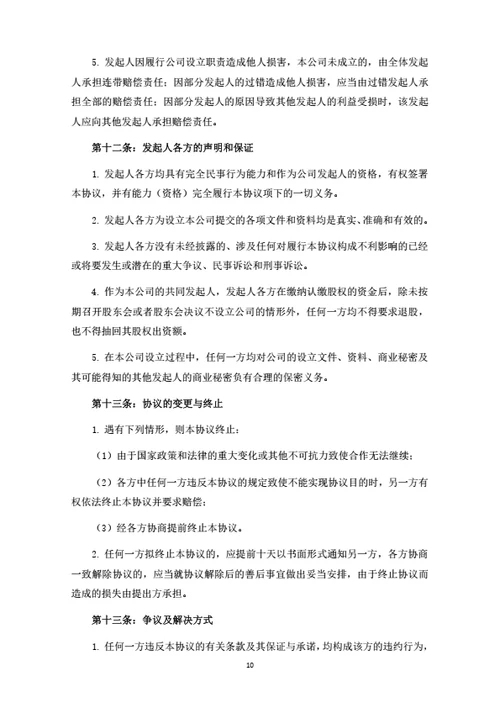 5. 发起人因履行公司设立职责造成他人损害，本公司未成立的，由全体发起人承担连带赔偿责任；因部分发起人的过错造成他人损害，应当由过错发起人承担全部的赔偿责任；因部分发起人的原因导致其他发起人的利益受损时，该发起人应向其他发起人承担赔偿责任。

第十二条：发起人各方的声明和保证

1. 发起人各方均具有完全民事行为能力和作为公司发起人的资格，有权签署本协议，并有能力（资格）完全履行本协议项下的一切义务。

2. 发起人各方为设立本公司提交的各项文件和资料均是真实、准确和有效的。

3. 发起人各方没有未经披露的、涉及任何对履行本协议构成不利影响的已经或将要发生或潜在的重大争议、民事诉讼和刑事诉讼。

4. 作为本公司的共同发起人，发起人各方在缴纳认缴股权的资金后，除未按期召开股东会或者股东会决议不设立公司的情形外，任何一方均不得要求退股，也不得抽回其股权出资额。

5. 在本公司设立过程中，任何一方均对公司的设立文件、资料、商业秘密及其可能得知的其他发起人的商业秘密负有合理的保密义务。

第十三条：协议的变更与终止

1. 遇有下列情形，则本协议终止：

（1）由于国家政策和法律的重大变化或其他不可抗力致使合作无法继续；

（2）各方中任何一方违反本协议的规定致使不能实现协议目的时，另一方有权依法终止本协议并要求赔偿；

（3）经各方协商提前终止本协议。

2. 任何一方拟终止本协议的，应提前十天以书面形式通知另一方，各方协商一致解除协议的，应当就协议解除后的善后事宜做出妥当安排，由于终止协议而造成的损失由提出方承担。

第十三条：争议及解决方式

1. 任何一方违反本协议的有关条款及其保证与承诺，均构成该方的违约行为，

10